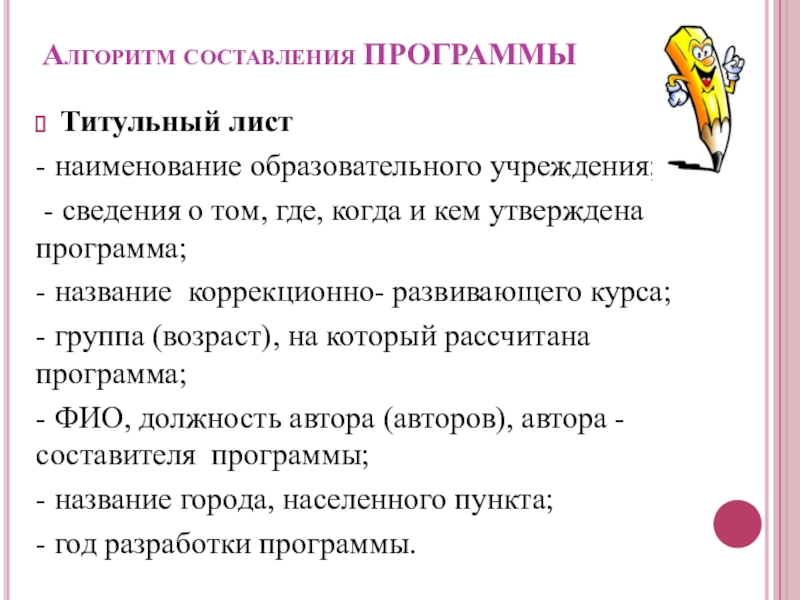 Алгоритм составления ПРОГРАММЫ

Титульный лист

- наименование образовательного учреждения;

- сведения о том, где, когда и кем утверждена программа;

- название коррекционно- развивающего курса;

- группа (возраст), на который рассчитана программа;

- ФИО, должность автора (авторов), автора - составителя программы;

- название города, населенного пункта;

- год разработки программы.